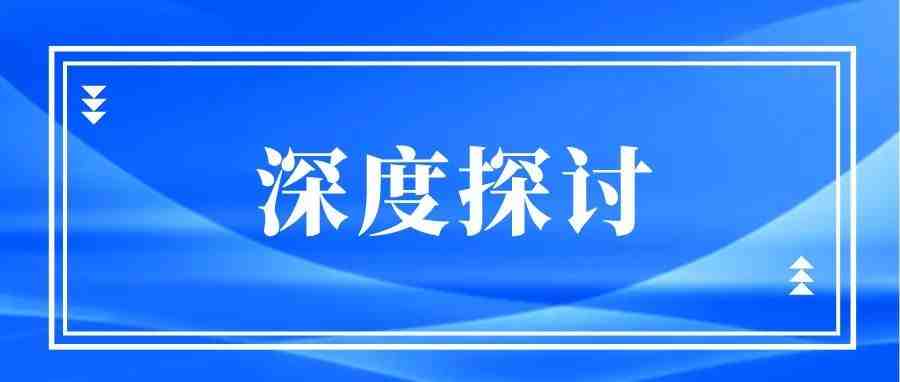 深度探讨